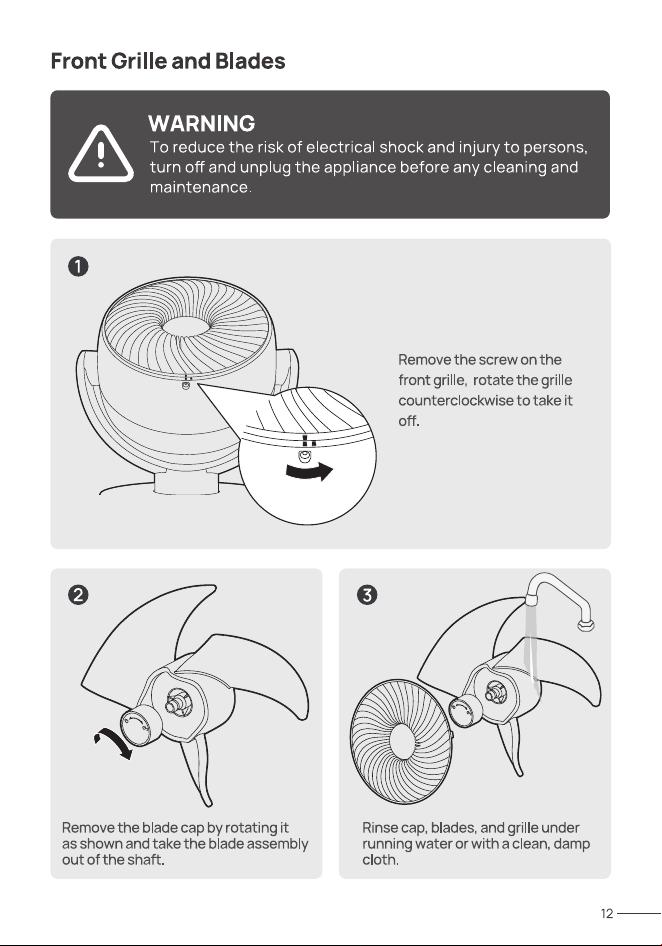 Front Grille and Blades

WARNING
To reduce the risk of electrical shock and injury to persons, turn off and unplug the appliance before any cleaning and maintenance.

1

Remove the screw on the front grille, rotate the grille counterclockwise to take it off.

2

Remove the blade cap by rotating it as shown and take the blade assembly out of the shaft.

3

Rinse cap, blades, and grille under running water or with a clean, damp cloth.

12